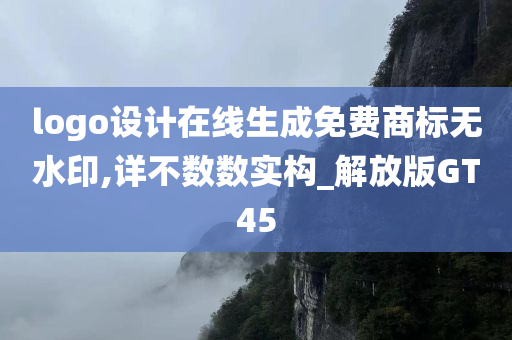 logo设计在线生成免费商标无水印,详不数数实构_解放版GT45